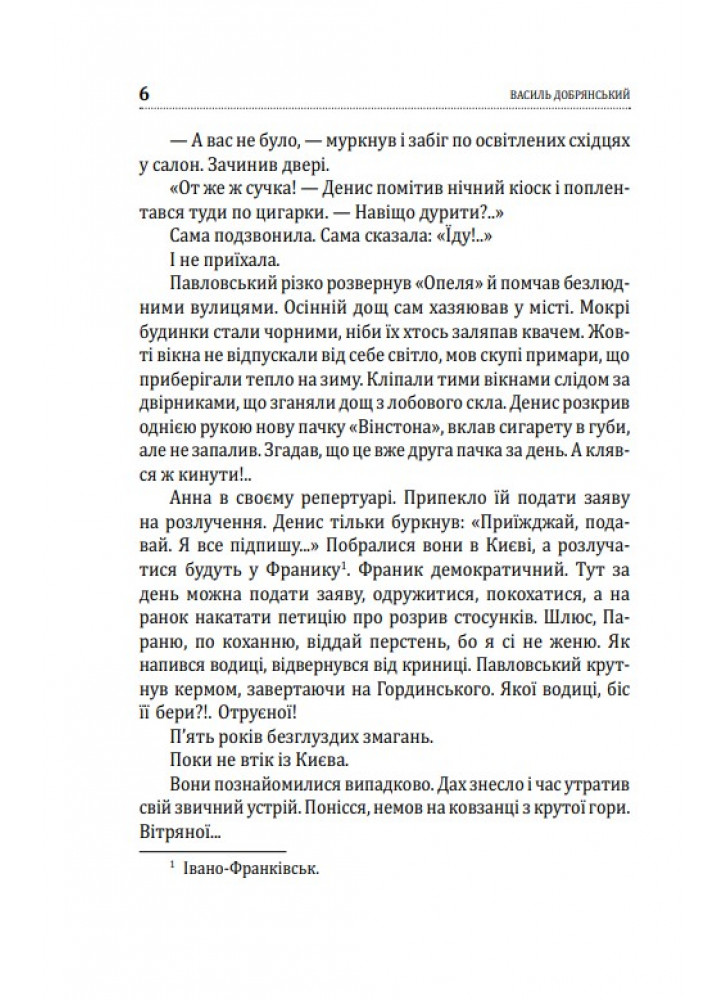 6 ВАСИЛЬ ДОБРЯНСЬКИЙ

— А вас не було, — муркнув і забіг по освітлених східцях у салон. Зачинив двері.

«От же ж сучка! — Денис помітив нічний кіоск і поплентався туди по цигарки. — Навіщо дурити?..»

Сама подзвонила. Сама сказала: «Їду!..»

І не приїхала.

Павловський різко розвернув «Опеля» й помчав безлюдними вулицями. Осінній дощ сам хазяював у місті. Мокрі будинки стали чорними, ніби їх хтось заляпав квачем. Жовті вікна не відпускали від себе світло, мов скупі примари, що приберігали тепло на зиму. Кліпали тими вікнами слідом за двірниками, що зганяли дощ з лобового скла. Денис розкрив однією рукою нову пачку «Вінстона», вклав сигарету в губи, але не запалив. Згадав, що це вже друга пачка за день. А клявся ж кинути!..

Анна в своєму репертуарі. Припекло їй подати заяву на розлучення. Денис тільки буркнув: «Приїжджай, подавай. Я все підпишу...» Побралися вони в Києві, а розлучатися будуть у Франику$^1$. Франик демократичний. Тут за день можна подати заяву, одружитися, покохатися, а на ранок накатати петицію про розрив стосунків. Шлюс, Параню, по коханню, віддай перстень, бо я сі не женю. Як напився водиці, відвернувся від криниці. Павловський крутнув кермом, завертаючи на Гординського. Якої водиці, біс її бери?!. Отруєної!

П'ять років безглуздих змагань.

Поки не втік із Києва.

Вони познайомилися випадково. Дах знесло і час утратив свій звичний устрій. Понісся, немов на ковзанці з крутої гори. Вітряної...

$^1$ Івано-Франківськ.